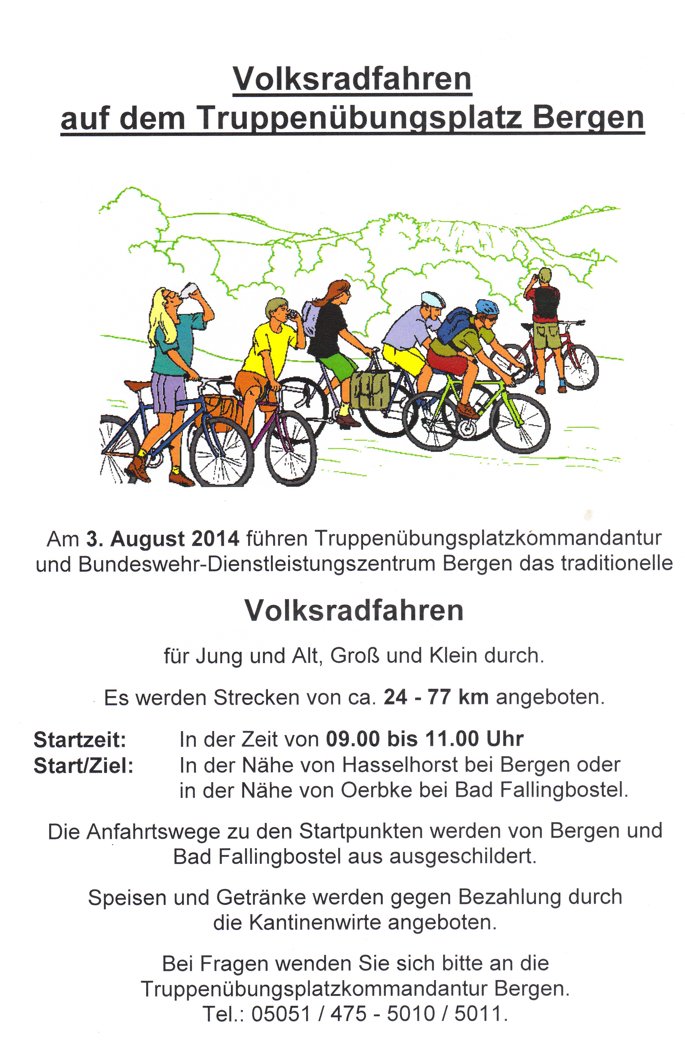 Volksradfahren
auf dem Truppenübungsplatz Bergen

Am 3. August 2014 führen Truppenübungsplatzkommandantur und Bundeswehr-Dienstleistungszentrum Bergen das traditionelle

Volksradfahren

für Jung und Alt, Groß und Klein durch.

Es werden Strecken von ca. 24 - 77 km angeboten.

Startzeit: In der Zeit von 09.00 bis 11.00 Uhr
Start/Ziel: In der Nähe von Hasselhorst bei Bergen oder in der Nähe von Oerbke bei Bad Fallingbostel.

Die Anfahrtswege zu den Startpunkten werden von Bergen und Bad Fallingbostel aus ausgeschildert.

Speisen und Getränke werden gegen Bezahlung durch die Kantinenwirte angeboten.

Bei Fragen wenden Sie sich bitte an die Truppenübungsplatzkommandantur Bergen.
Tel.: 05051 / 475 - 5010 / 5011.